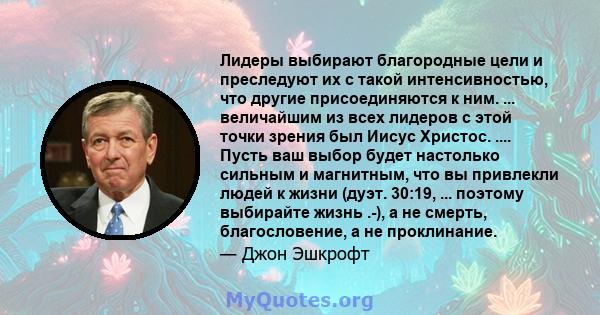 Лидеры выбирают благородные цели и преследуют их с такой интенсивностью, что другие присоединяются к ним. ... величайшим из всех лидеров с этой точки зрения был Иисус Христос. .... Пусть ваш выбор будет настолько сильным и магнитным, что вы привлекли людей к жизни (дуэт. 30:19, ... поэтому выбирайте жизнь .-), а не смерть, благословение, а не проклинание.
— Джон Эшкрофт

MyQuotes.org